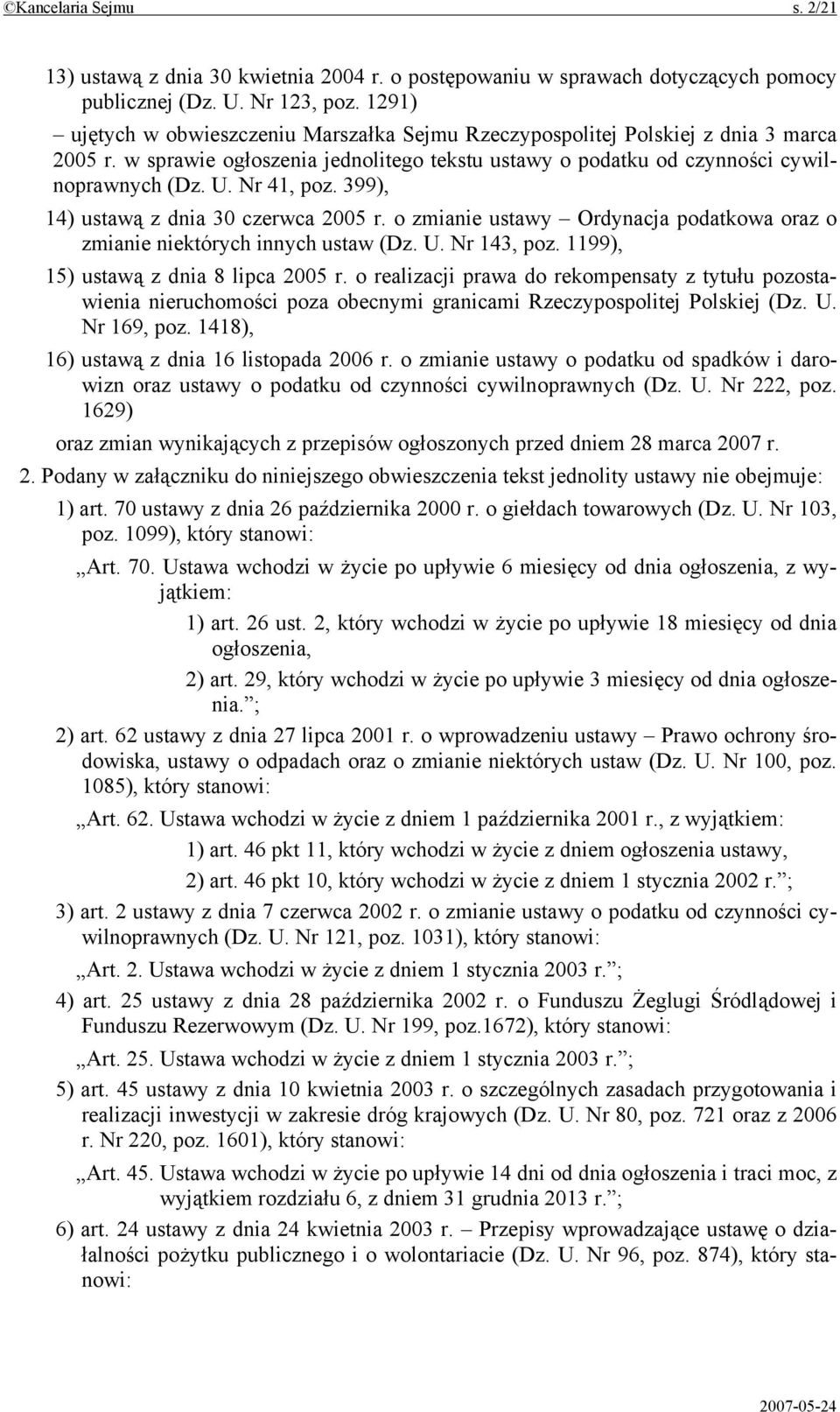 ©Kancelaria Sejmu s. 2/21

13) ustawą z dnia 30 kwietnia 2004 r. o postępowaniu w sprawach dotyczących pomocy publicznej (Dz. U. Nr 123, poz. 1291)

– ujętych w obwieszczeniu Marszałka Sejmu Rzeczypospolitej Polskiej z dnia 3 marca 2005 r. w sprawie ogłoszenia jednolitego tekstu ustawy o podatku od czynności cywilnoprawnych (Dz. U. Nr 41, poz. 399),

14) ustawą z dnia 30 czerwca 2005 r. o zmianie ustawy – Ordynacja podatkowa oraz o zmianie niektórych innych ustaw (Dz. U. Nr 143, poz. 1199),

15) ustawą z dnia 8 lipca 2005 r. o realizacji prawa do rekompensaty z tytułu pozostawienia nieruchomości poza obecnymi granicami Rzeczypospolitej Polskiej (Dz. U. Nr 169, poz. 1418),

16) ustawą z dnia 16 listopada 2006 r. o zmianie ustawy o podatku od spadków i darowizn oraz ustawy o podatku od czynności cywilnoprawnych (Dz. U. Nr 222, poz. 1629)

oraz zmian wynikających z przepisów ogłoszonych przed dniem 28 marca 2007 r.

2. Podany w załączniku do niniejszego obwieszczenia tekst jednolity ustawy nie obejmuje:

1) art. 70 ustawy z dnia 26 października 2000 r. o giełdach towarowych (Dz. U. Nr 103, poz. 1099), który stanowi:

„Art. 70. Ustawa wchodzi w życie po upływie 6 miesięcy od dnia ogłoszenia, z wyjątkiem:

1) art. 26 ust. 2, który wchodzi w życie po upływie 18 miesięcy od dnia ogłoszenia,

2) art. 29, który wchodzi w życie po upływie 3 miesięcy od dnia ogłoszenia.”;

2) art. 62 ustawy z dnia 27 lipca 2001 r. o wprowadzeniu ustawy – Prawo ochrony środowiska, ustawy o odpadach oraz o zmianie niektórych ustaw (Dz. U. Nr 100, poz. 1085), który stanowi:

„Art. 62. Ustawa wchodzi w życie z dniem 1 października 2001 r., z wyjątkiem:

1) art. 46 pkt 11, który wchodzi w życie z dniem ogłoszenia ustawy,

2) art. 46 pkt 10, który wchodzi w życie z dniem 1 stycznia 2002 r.”;

3) art. 2 ustawy z dnia 7 czerwca 2002 r. o zmianie ustawy o podatku od czynności cywilnoprawnych (Dz. U. Nr 121, poz. 1031), który stanowi:

„Art. 2. Ustawa wchodzi w życie z dniem 1 stycznia 2003 r.”;

4) art. 25 ustawy z dnia 28 października 2002 r. o Funduszu Żeglugi Śródlądowej i Funduszu Rezerwowym (Dz. U. Nr 199, poz.1672), który stanowi:

„Art. 25. Ustawa wchodzi w życie z dniem 1 stycznia 2003 r.”;

5) art. 45 ustawy z dnia 10 kwietnia 2003 r. o szczególnych zasadach przygotowania i realizacji inwestycji w zakresie dróg krajowych (Dz. U. Nr 80, poz. 721 oraz z 2006 r. Nr 220, poz. 1601), który stanowi:

„Art. 45. Ustawa wchodzi w życie po upływie 14 dni od dnia ogłoszenia i traci moc, z wyjątkiem rozdziału 6, z dniem 31 grudnia 2013 r.”;

6) art. 24 ustawy z dnia 24 kwietnia 2003 r. – Przepisy wprowadzające ustawę o działalności pożytku publicznego i o wolontariacie (Dz. U. Nr 96, poz. 874), który stanowi:

2007-05-24